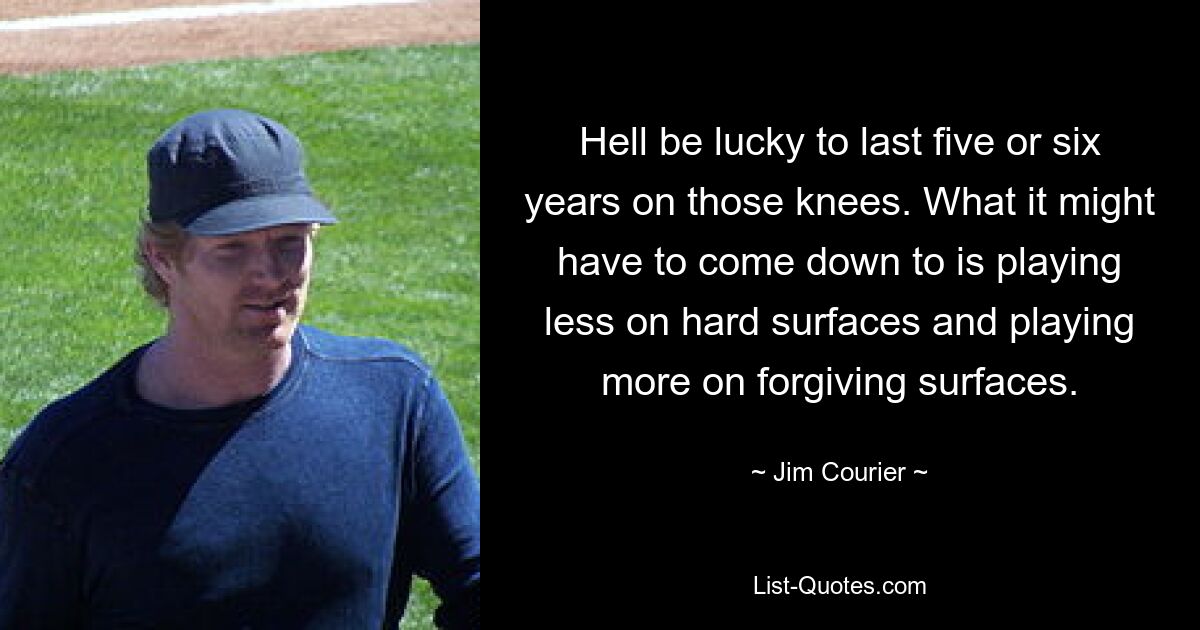 Hell be lucky to last five or six years on those knees. What it might have to come down to is playing less on hard surfaces and playing more on forgiving surfaces.

~ Jim Courier ~

List-Quotes.com